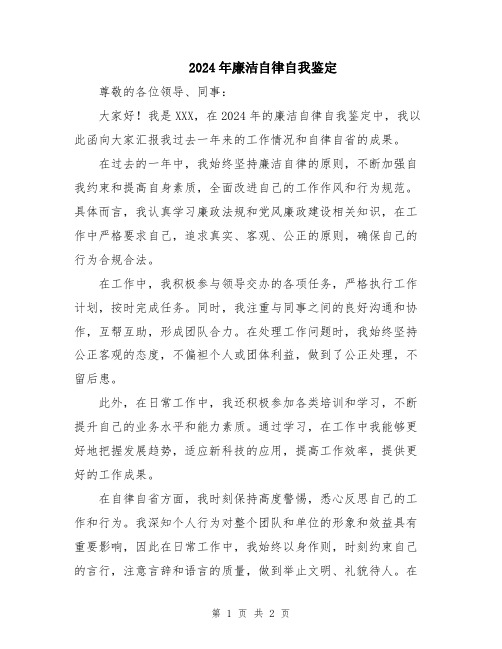 2024年廉洁自律自我鉴定

尊敬的各位领导、同事：

大家好！我是XXX，在2024年的廉洁自律自我鉴定中，我以此函向大家汇报我过去一年来的工作情况和自律自省的成果。

在过去的一年中，我始终坚持廉洁自律的原则，不断加强自我约束和提高自身素质，全面改进自己的工作作风和行为规范。具体而言，我认真学习廉政法规和党风廉政建设相关知识，在工作中严格要求自己，追求真实、客观、公正的原则，确保自己的行为合规合法。

在工作中，我积极参与领导交办的各项任务，严格执行工作计划，按时完成任务。同时，我注重与同事之间的良好沟通和协作，互帮互助，形成团队合力。在处理工作问题时，我始终坚持公正客观的态度，不偏袒个人或团体利益，做到了公正处理，不留后患。

此外，在日常工作中，我还积极参加各类培训和学习，不断提升自己的业务水平和能力素质。通过学习，在工作中我能够更好地把握发展趋势，适应新科技的应用，提高工作效率，提供更好的工作成果。

在自律自省方面，我时刻保持高度警惕，悉心反思自己的工作和行为。我深知个人行为对整个团队和单位的形象和效益具有重要影响，因此在日常工作中，我始终以身作则，时刻约束自己的言行，注意言辞和语言的质量，做到举止文明、礼貌待人。在

第 1 页 共 2 页